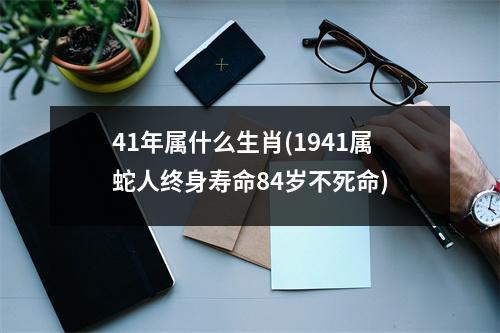 41年属什么生肖(1941属蛇人终身寿命84岁不死命)